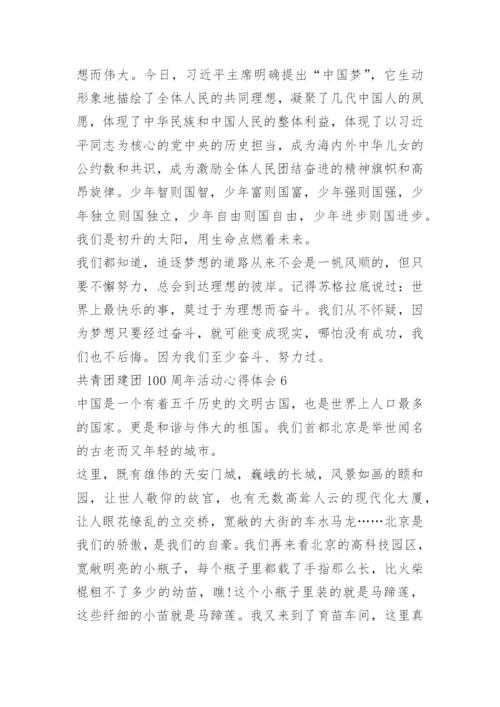 想而伟大。今日，习近平主席明确提出“中国梦”，它生动形象地描绘了全体人民的共同理想，凝聚了几代中国人的夙愿，体现了中华民族和中国人民的整体利益，体现了以习近平同志为核心的党中央的历史担当，成为海内外中华儿女的公约数和共识，成为激励全体人民团结奋进的精神旗帜和高昂旋律。少年智则国智，少年富则国富，少年强则国强，少年独立则国独立，少年自由则国自由，少年进步则国进步。我们是初升的太阳，用生命点燃着未来。

我们都知道，追逐梦想的道路从来不会是一帆风顺的，但只要不懈努力，总会到达理想的彼岸。记得苏格拉底说过：世界上最快乐的事，莫过于为理想而奋斗。我们从不怀疑，因为梦想只要经过奋斗，就可能变成现实，哪怕没有成功，我们也不后悔。因为我们至少奋斗、努力过。

共青团建团 100 周年活动心得体会 6

中国是一个有着五千历史的文明古国，也是世界上人口最多的国家。更是和谐与伟大的祖国。我们首都北京是举世闻名的古老而又年轻的城市。

这里，既有雄伟的天安门城，巍峨的长城，风景如画的颐和园，让世人敬仰的故宫，也有无数高耸人云的现代化大厦，让人眼花缭乱的立交桥，宽敞的大街的车水马龙……北京是我们的骄傲，是我们的自豪。我们再来看北京的高科技园区，宽敞明亮的小瓶子，每个瓶子里都载了手指那么长，比火柴棍粗不了多少的幼苗，瞧!这个小瓶子里装的就是马蹄莲，这些纤细的小苗就是马蹄莲。我又来到了育苗车间，这里真